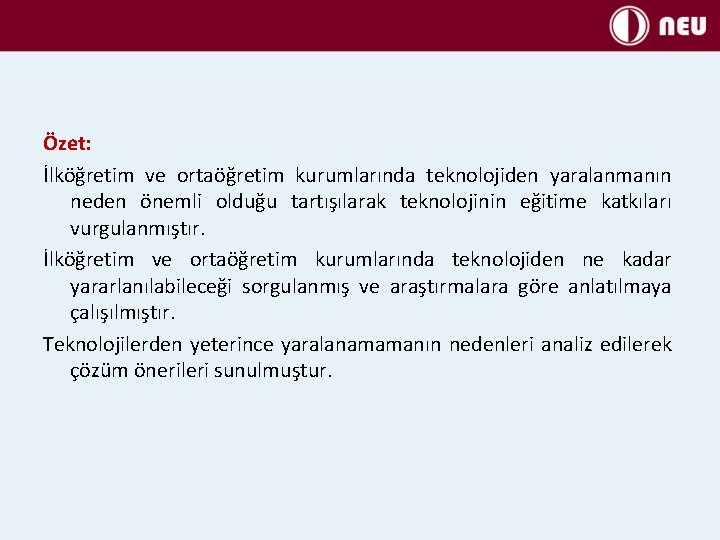 NEU

Özet:

İlköğretim ve ortaöğretim kurumlarında teknolojiden yaralanmanın neden önemli olduğu tartışılarak teknolojinin eğitime katkıları vurgulanmıştır.

İlköğretim ve ortaöğretim kurumlarında teknolojiden ne kadar yararlanılabileceği sorgulanmış ve araştırmalara göre anlatılmaya çalışılmıştır.

Teknolojilerden yeterince yaralanamamanın nedenleri analiz edilerek çözüm önerileri sunulmuştur.